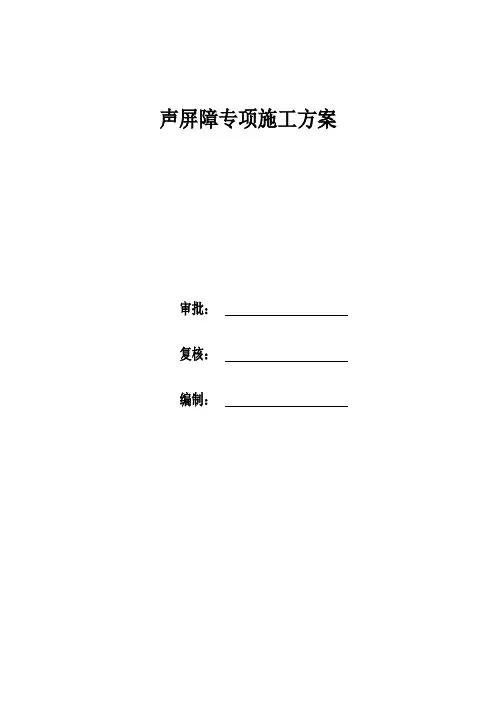 声屏障专项施工方案

审批：____

复核：____

编制：____